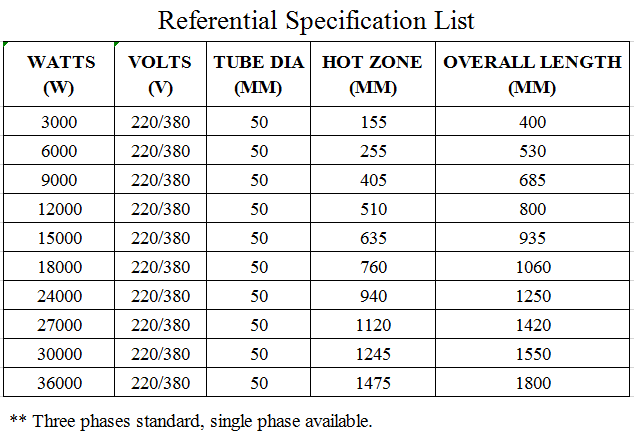 Referential Specification List

| WATTS (W) | VOLTS (V) | TUBE DIA (MM) | HOT ZONE (MM) | OVERALL LENGTH (MM) |
|---|---|---|---|---|
| 3000 | 220/380 | 50 | 155 | 400 |
| 6000 | 220/380 | 50 | 255 | 530 |
| 9000 | 220/380 | 50 | 405 | 685 |
| 12000 | 220/380 | 50 | 510 | 800 |
| 15000 | 220/380 | 50 | 635 | 935 |
| 18000 | 220/380 | 50 | 760 | 1060 |
| 24000 | 220/380 | 50 | 940 | 1250 |
| 27000 | 220/380 | 50 | 1120 | 1420 |
| 30000 | 220/380 | 50 | 1245 | 1550 |
| 36000 | 220/380 | 50 | 1475 | 1800 |

** Three phases standard, single phase available.